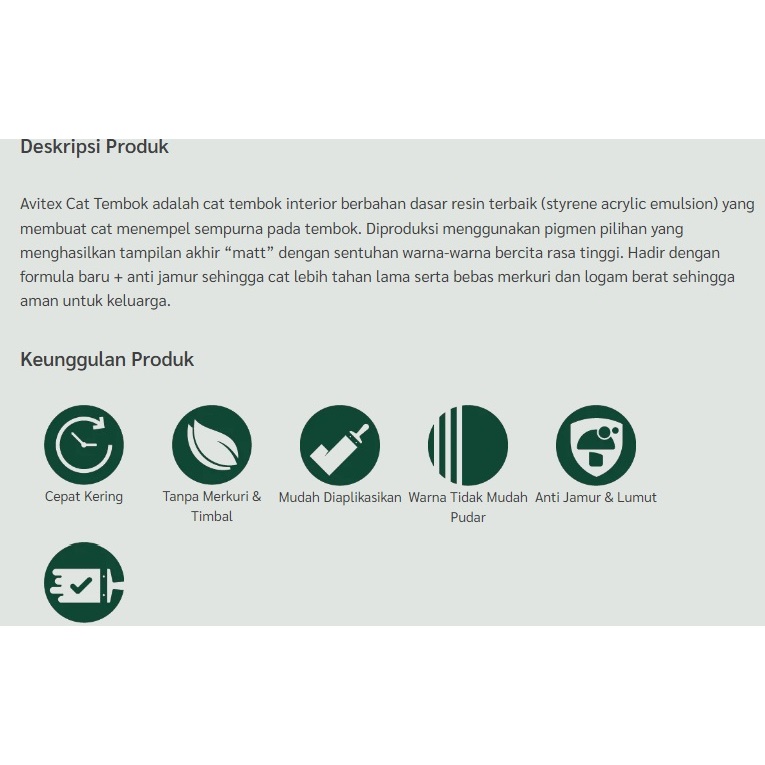 Deskripsi Produk

Avitex Cat Tembok adalah cat tembok interior berbahan dasar resin terbaik (styrene acrylic emulsion) yang membuat cat menempel sempurna pada tembok. Diproduksi menggunakan pigmen pilihan yang menghasilkan tampilan akhir “matt” dengan sentuhan warna-warna bercita rasa tinggi. Hadir dengan formula baru + anti jamur sehingga cat lebih tahan lama serta bebas merkuri dan logam berat sehingga aman untuk keluarga.

Keunggulan Produk

Cepat Kering

Tanpa Merkuri & Timbal

Mudah Diaplikasikan

Warna Tidak Mudah Pudar

Anti Jamur & Lumut